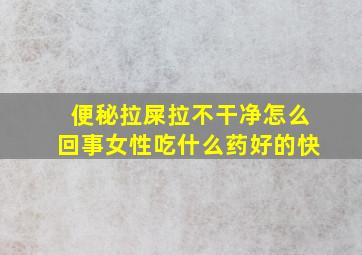 便秘拉屎拉不干净怎么回事女性吃什么药好的快